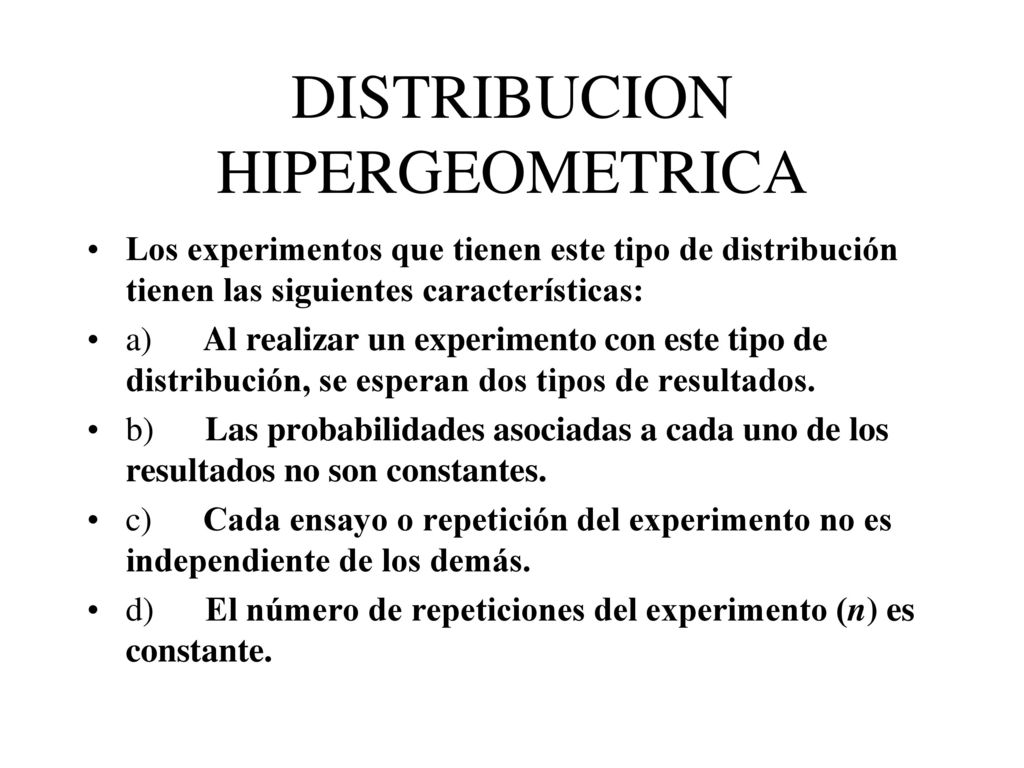 DISTRIBUCION HIPERGEOMETRICA

• Los experimentos que tienen este tipo de distribución tienen las siguientes características:

• a) Al realizar un experimento con este tipo de distribución, se esperan dos tipos de resultados.

• b) Las probabilidades asociadas a cada uno de los resultados no son constantes.

• c) Cada ensayo o repetición del experimento no es independiente de los demás.

• d) El número de repeticiones del experimento ($n$) es constante.